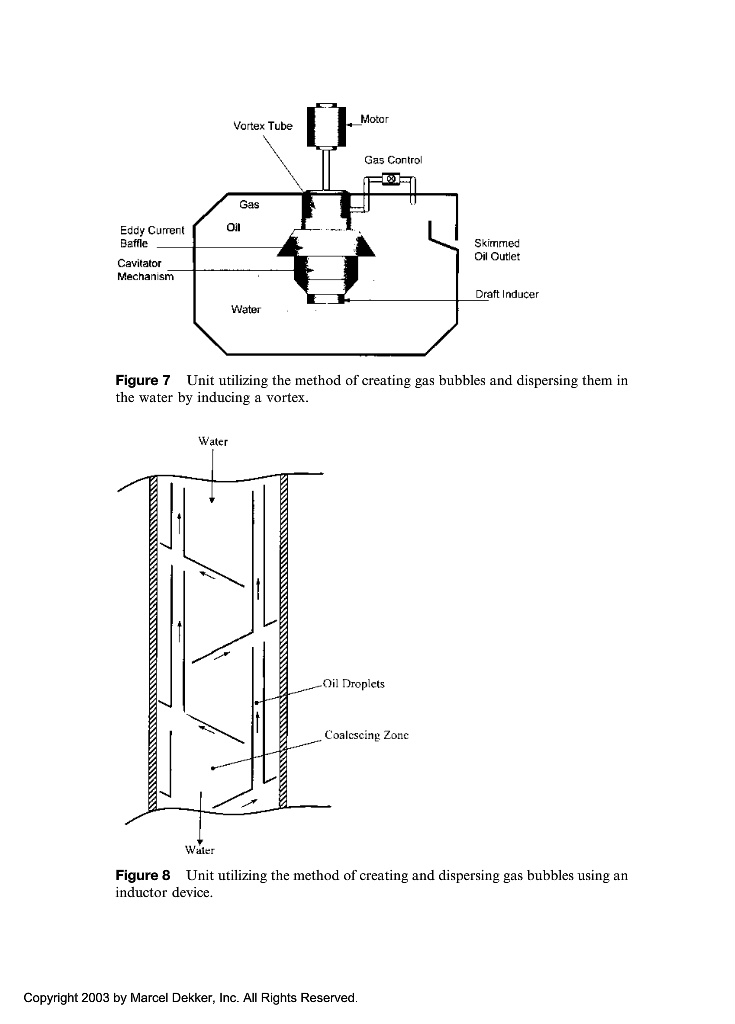 Vortex Tube

Motor

Gas Control

Gas

Oil

Eddy Current Baffle

Cavitator Mechanism

Water

Skimmed Oil Outlet

Draft Inducer

**Figure 7** Unit utilizing the method of creating gas bubbles and dispersing them in the water by inducing a vortex.

Water

Oil Droplets

Coalescing Zone

Water

**Figure 8** Unit utilizing the method of creating and dispersing gas bubbles using an inductor device.

Copyright 2003 by Marcel Dekker, Inc. All Rights Reserved.